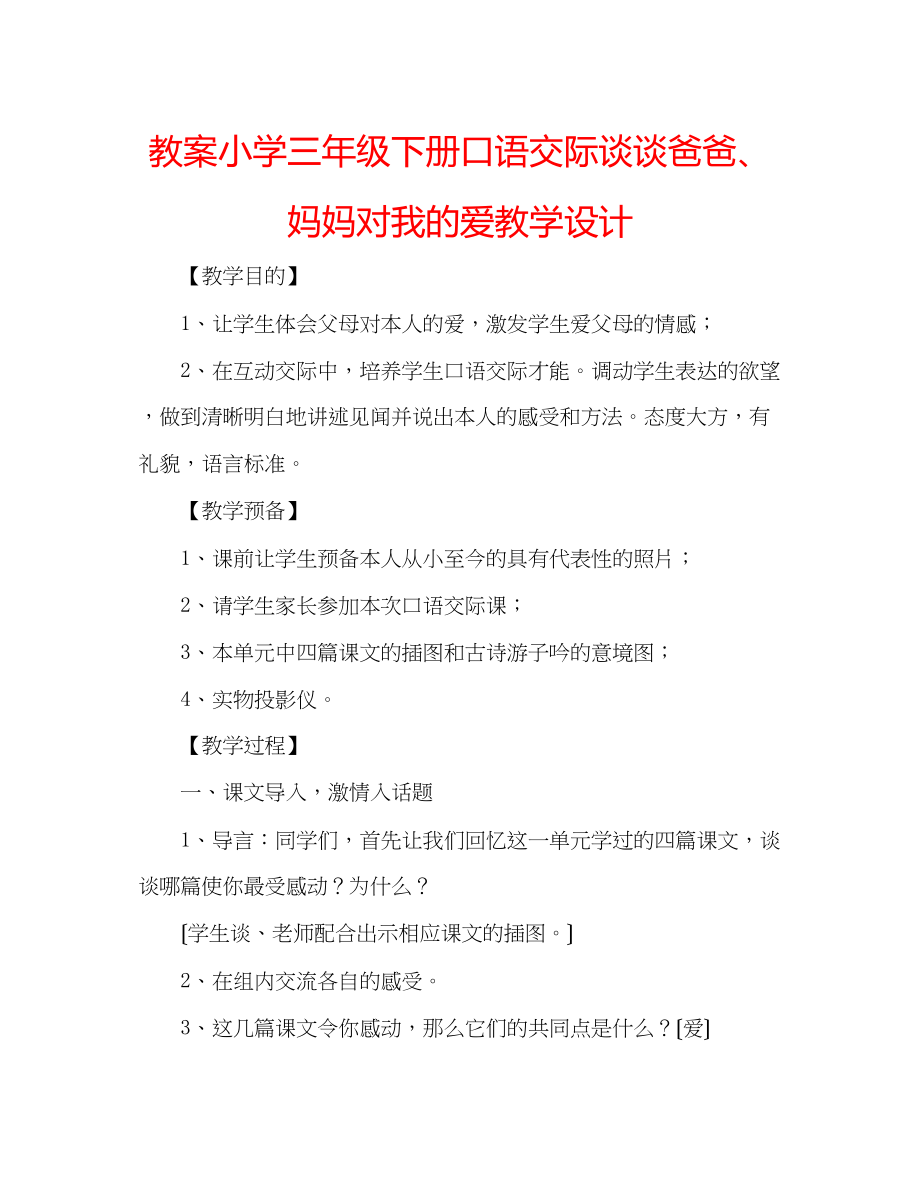 教案小学三年级下册口语交际谈谈爸爸、妈妈对我的爱教学设计

【教学目的】

1、让学生体会父母对本人的爱，激发学生爱父母的情感；

2、在互动交际中，培养学生口语交际才能。调动学生表达的欲望，做到清晰明白地讲述见闻并说出本人的感受和方法。态度大方，有礼貌，语言标准。

【教学预备】

1、课前让学生预备本人从小至今的具有代表性的照片；

2、请学生家长参加本次口语交际课；

3、本单元中四篇课文的插图和古诗游子吟的意境图；

4、实物投影仪。

【教学过程】

一、课文导入，激情入话题

1、导言：同学们，首先让我们回忆这一单元学过的四篇课文，谈谈哪篇使你最受感动？为什么？

[学生谈、老师配合出示相应课文的插图。]

2、在组内交流各自的感受。

3、这几篇课文令你感动，那么它们的共同点是什么？[爱]